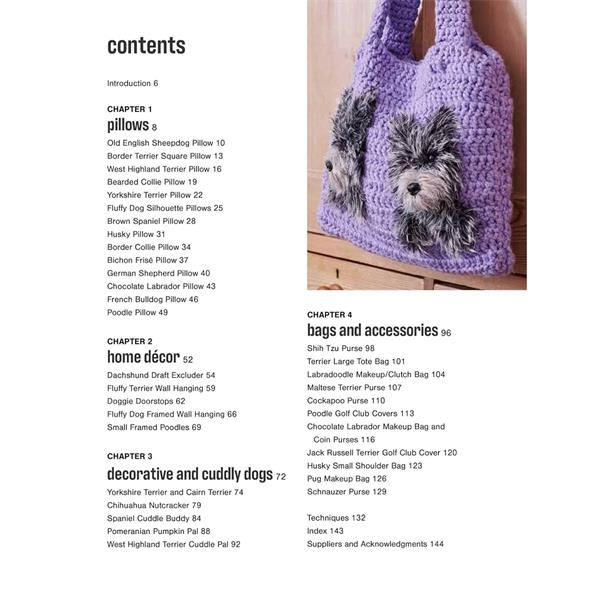 contents

Introduction 6

CHAPTER 1
pillows 8
Old English Sheepdog Pillow 10
Border Terrier Square Pillow 13
West Highland Terrier Pillow 16
Bearded Collie Pillow 19
Yorkshire Terrier Pillow 22
Fluffy Dog Silhouette Pillows 25
Brown Spaniel Pillow 28
Husky Pillow 31
Border Collie Pillow 34
Bichon Frisé Pillow 37
German Shepherd Pillow 40
Chocolate Labrador Pillow 43
French Bulldog Pillow 46
Poodle Pillow 49

CHAPTER 2
home décor 52
Dachshund Draft Excluder 54
Fluffy Terrier Wall Hanging 59
Doggie Doorstops 62
Fluffy Dog Framed Wall Hanging 66
Small Framed Poodles 69

CHAPTER 3
decorative and cuddly dogs 72
Yorkshire Terrier and Cairn Terrier 74
Chihuahua Nutcracker 79
Spaniel Cuddle Buddy 84
Pomeranian Pumpkin Pal 88
West Highland Terrier Cuddle Pal 92

CHAPTER 4
bags and accessories 96
Shih Tzu Purse 98
Terrier Large Tote Bag 101
Labradoodle Makeup/Clutch Bag 104
Maltese Terrier Purse 107
Cockapoo Purse 110
Poodle Golf Club Covers 113
Chocolate Labrador Makeup Bag and Coin Purses 116
Jack Russell Terrier Golf Club Cover 120
Husky Small Shoulder Bag 123
Pug Makeup Bag 126
Schnauzer Purse 129

Techniques 132
Index 143
Suppliers and Acknowledgments 144